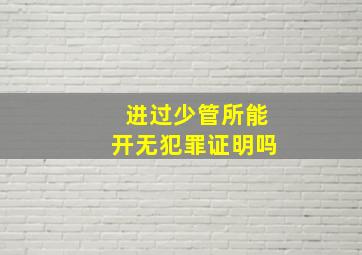 进过少管所能
开无犯罪证明吗